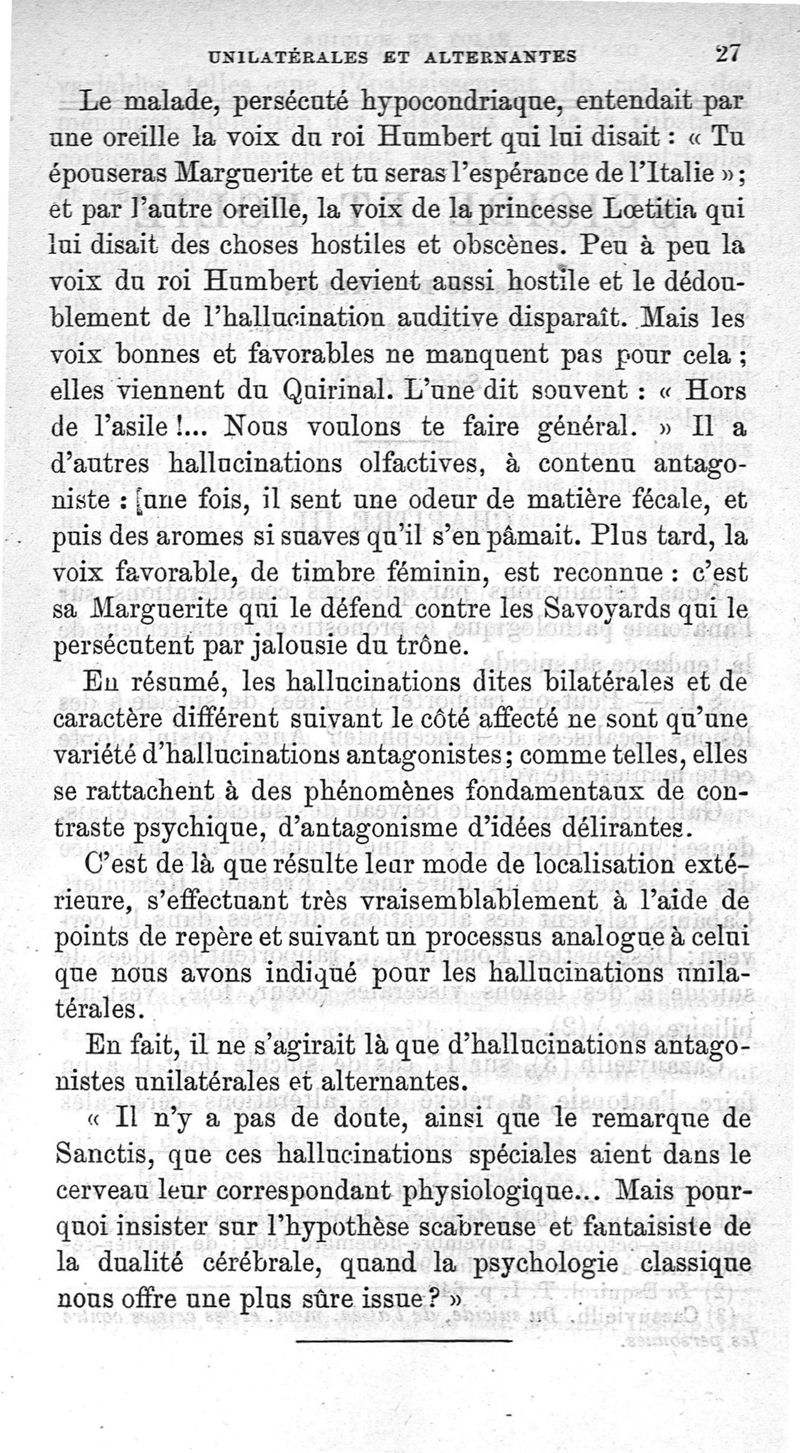 UNILATÉRALES ET ALTERNANTES 27

Le malade, persécuté hypocondriaque, entendait par une oreille la voix du roi Humbert qui lui disait : « Tu épouseras Marguerite et tu seras l'espérance de l'Italie » ; et par l'autre oreille, la voix de la princesse Lœtitia qui lui disait des choses hostiles et obscènes. Peu à peu la voix du roi Humbert devient aussi hostile et le dédoublement de l'hallucination auditive disparaît. Mais les voix bonnes et favorables ne manquent pas pour cela ; elles viennent du Quirinal. L'une dit souvent : « Hors de l'asile !... Nous voulons te faire général. » Il a d'autres hallucinations olfactives, à contenu antagoniste : une fois, il sent une odeur de matière fécale, et puis des aromes si suaves qu'il s'en pâmait. Plus tard, la voix favorable, de timbre féminin, est reconnue : c'est sa Marguerite qui le défend contre les Savoyards qui le persécutent par jalousie du trône.

En résumé, les hallucinations dites bilatérales et de caractère différent suivant le côté affecté ne sont qu'une variété d'hallucinations antagonistes ; comme telles, elles se rattachent à des phénomènes fondamentaux de contraste psychique, d'antagonisme d'idées délirantes.

C'est de là que résulte leur mode de localisation extérieure, s'effectuant très vraisemblablement à l'aide de points de repère et suivant un processus analogue à celui que nous avons indiqué pour les hallucinations unilatérales.

En fait, il ne s'agirait là que d'hallucinations antagonistes unilatérales et alternantes.

« Il n'y a pas de doute, ainsi que le remarque de Sanctis, que ces hallucinations spéciales aient dans le cerveau leur correspondant physiologique... Mais pourquoi insister sur l'hypothèse scabreuse et fantaisiste de la dualité cérébrale, quand la psychologie classique nous offre une plus sûre issue ? »